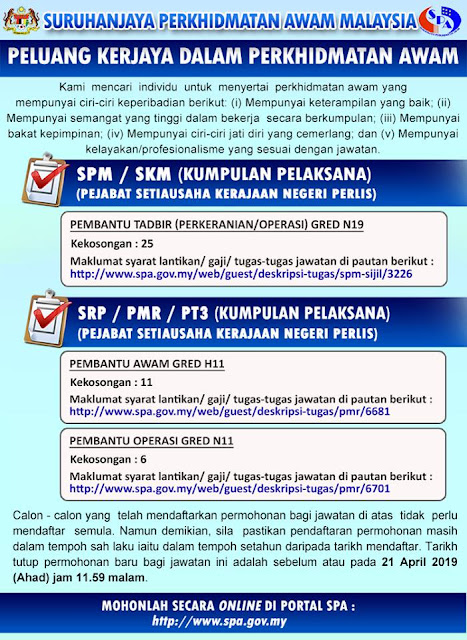 SURUHANJAYA PERKHIDMATAN AWAM MALAYSIA

SPA

PELUANG KERJAYA DALAM PERKHIDMATAN AWAM

Kami mencari individu untuk menyertai perkhidmatan awam yang mempunyai ciri-ciri keperibadian berikut: (i) Mempunyai keterampilan yang baik; (ii) Mempunyai semangat yang tinggi dalam bekerja secara berkumpulan; (iii) Mempunyai bakat kepimpinan; (iv) Mempunyai ciri-ciri jati diri yang cemerlang; dan (v) Mempunyai kelayakan/profesionalisme yang sesuai dengan jawatan.

SPM / SKM (KUMPULAN PELAKSANA)
(PEJABAT SETIAUSAHA KERAJAAN NEGERI PERLIS)

PEMBANTU TADBIR (PERKERANIAN/OPERASI) GRED N19
Kekosongan : 25
Maklumat syarat lantikan/ gaji/ tugas-tugas jawatan di pautan berikut :
http://www.spa.gov.my/web/guest/deskripsi-tugas/spm-sijil/3226

SRP / PMR / PT3 (KUMPULAN PELAKSANA)
(PEJABAT SETIAUSAHA KERAJAAN NEGERI PERLIS)

PEMBANTU AWAM GRED H11
Kekosongan : 11
Maklumat syarat lantikan/ gaji/ tugas-tugas jawatan di pautan berikut :
http://www.spa.gov.my/web/guest/deskripsi-tugas/pmr/6681

PEMBANTU OPERASI GRED N11
Kekosongan : 6
Maklumat syarat lantikan/ gaji/ tugas-tugas jawatan di pautan berikut :
http://www.spa.gov.my/web/guest/deskripsi-tugas/pmr/6701

Calon - calon yang telah mendaftarkan permohonan bagi jawatan di atas tidak perlu mendaftar semula. Namun demikian, sila pastikan pendaftaran permohonan masih dalam tempoh sah laku iaitu dalam tempoh setahun daripada tarikh mendaftar. Tarikh tutup permohonan baru bagi jawatan ini adalah sebelum atau pada 21 April 2019 (Ahad) jam 11.59 malam.

MOHONLAH SECARA ONLINE DI PORTAL SPA :
http://www.spa.gov.my